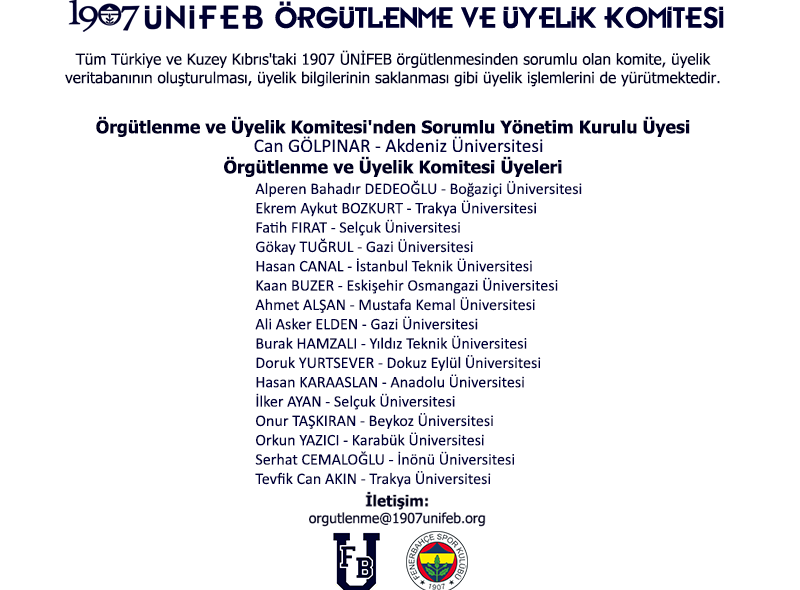 1907 ÜNİFEB ÖRGÜTLENME VE ÜYELİK KOMİTESİ

Tüm Türkiye ve Kuzey Kıbrıs'taki 1907 ÜNİFEB örgütlenmesinden sorumlu olan komite, üyelik veritabanının oluşturulması, üyelik bilgilerinin saklanması gibi üyelik işlemlerini de yürütmektedir.

Örgütlenme ve Üyelik Komitesi'nden Sorumlu Yönetim Kurulu Üyesi
Can GÖLPINAR - Akdeniz Üniversitesi
Örgütlenme ve Üyelik Komitesi Üyeleri
Alperen Bahadır DEDEOĞLU - Boğaziçi Üniversitesi
Ekrem Aykut BOZKURT - Trakya Üniversitesi
Fatih FIRAT - Selçuk Üniversitesi
Gökay TUĞRUL - Gazi Üniversitesi
Hasan CANAL - İstanbul Teknik Üniversitesi
Kaan BUZER - Eskişehir Osmangazi Üniversitesi
Ahmet ALŞAN - Mustafa Kemal Üniversitesi
Ali Asker ELDEN - Gazi Üniversitesi
Burak HAMZALI - Yıldız Teknik Üniversitesi
Doruk YURTSEVER - Dokuz Eylül Üniversitesi
Hasan KARAASLAN - Anadolu Üniversitesi
İlker AYAN - Selçuk Üniversitesi
Onur TAŞKIRAN - Beykoz Üniversitesi
Orkun YAZICI - Karabük Üniversitesi
Serhat CEMALOĞLU - İnönü Üniversitesi
Tevfik Can AKIN - Trakya Üniversitesi

İletişim:
orgutlenme@1907unifeb.org

FB U

FENERBAHÇE SPOR KULÜBÜ 1907